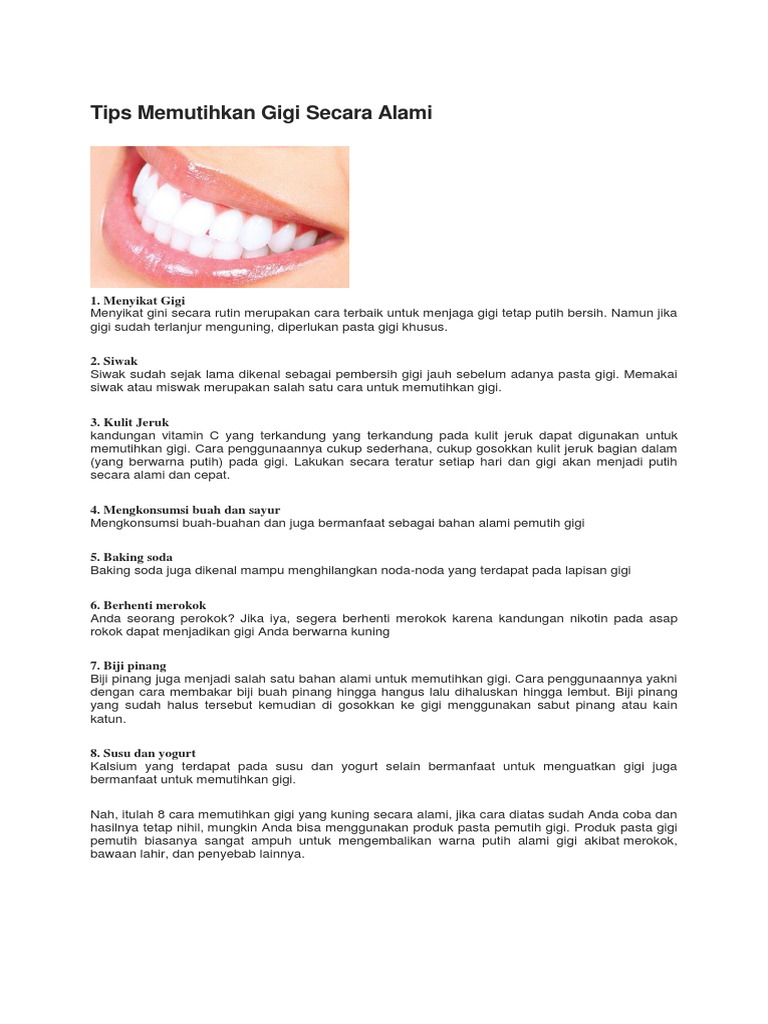 Tips Memutihkan Gigi Secara Alami

1. Menyikat Gigi
Menyikat gini secara rutin merupakan cara terbaik untuk menjaga gigi tetap putih bersih. Namun jika gigi sudah terlanjur menguning, diperlukan pasta gigi khusus.

2. Siwak
Siwak sudah sejak lama dikenal sebagai pembersih gigi jauh sebelum adanya pasta gigi. Memakai siwak atau miswak merupakan salah satu cara untuk memutihkan gigi.

3. Kulit Jeruk
kandungan vitamin C yang terkandung yang terkandung pada kulit jeruk dapat digunakan untuk memutihkan gigi. Cara penggunaannya cukup sederhana, cukup gosokkan kulit jeruk bagian dalam (yang berwarna putih) pada gigi. Lakukan secara teratur setiap hari dan gigi akan menjadi putih secara alami dan cepat.

4. Mengkonsumsi buah dan sayur
Mengkonsumsi buah-buahan dan juga bermanfaat sebagai bahan alami pemutih gigi

5. Baking soda
Baking soda juga dikenal mampu menghilangkan noda-noda yang terdapat pada lapisan gigi

6. Berhenti merokok
Anda seorang perokok? Jika iya, segera berhenti merokok karena kandungan nikotin pada asap rokok dapat menjadikan gigi Anda berwarna kuning

7. Biji pinang
Biji pinang juga menjadi salah satu bahan alami untuk memutihkan gigi. Cara penggunaannya yakni dengan cara membakar biji buah pinang hingga hangus lalu dihaluskan hingga lembut. Biji pinang yang sudah halus tersebut kemudian di gosokkan ke gigi menggunakan sabut pinang atau kain katun.

8. Susu dan yogurt
Kalsium yang terdapat pada susu dan yogurt selain bermanfaat untuk menguatkan gigi juga bermanfaat untuk memutihkan gigi.

Nah, itulah 8 cara memutihkan gigi yang kuning secara alami, jika cara diatas sudah Anda coba dan hasilnya tetap nihil, mungkin Anda bisa menggunakan produk pasta pemutih gigi. Produk pasta gigi pemutih biasanya sangat ampuh untuk mengembalikan warna putih alami gigi akibat merokok, bawaan lahir, dan penyebab lainnya.